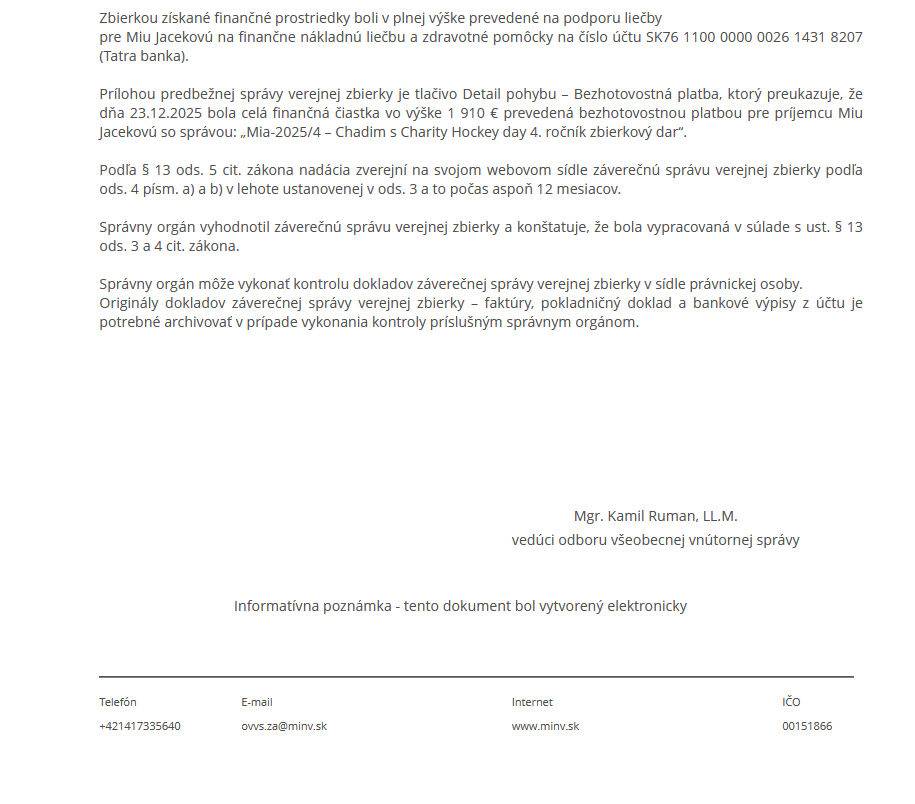 Zbierkou získané finančné prostriedky boli v plnej výške prevedené na podporu liečby pre Miu Jacekovú na finančne nákladnú liečbu a zdravotné pomôcky na číslo účtu SK76 1100 0000 0026 1431 8207 (Tatra banka).

Prílohou predbežnej správy verejnej zbierky je tlačivo Detail pohybu – Bezhotovostná platba, ktorý preukazuje, že dňa 23.12.2025 bola celá finančná čiastka vo výške 1 910 € prevedená bezhotovostnou platbou pre príjemcu Miu Jacekovú so správou: „Mia-2025/4 – Chadim s Charity Hockey day 4. ročník zbierkový dar“.

Podľa § 13 ods. 5 cit. zákona nadácia zverejní na svojom webovom sídle záverečnú správu verejnej zbierky podľa ods. 4 písm. a) a b) v lehote ustanovenej v ods. 3 a to počas aspoň 12 mesiacov.

Správny orgán vyhodnotil záverečnú správu verejnej zbierky a konštatuje, že bola vypracovaná v súlade s ust. § 13 ods. 3 a 4 cit. zákona.

Správny orgán môže vykonať kontrolu dokladov záverečnej správy verejnej zbierky v sídle právnickej osoby. Originály dokladov záverečnej správy verejnej zbierky – faktúry, pokladničný doklad a bankové výpisy z účtu je potrebné archivovať v prípade vykonania kontroly príslušným správnym orgánom.

Mgr. Kamil Ruman, LL.M.
vedúci odboru všeobecnej vnútornej správy

Informatívna poznámka - tento dokument bol vytvorený elektronicky

| Telefón | E-mail | Internet | IČO |
|---|---|---|---|
| +421417335640 | ovvs.za@minv.sk | www.minv.sk | 00151866 |